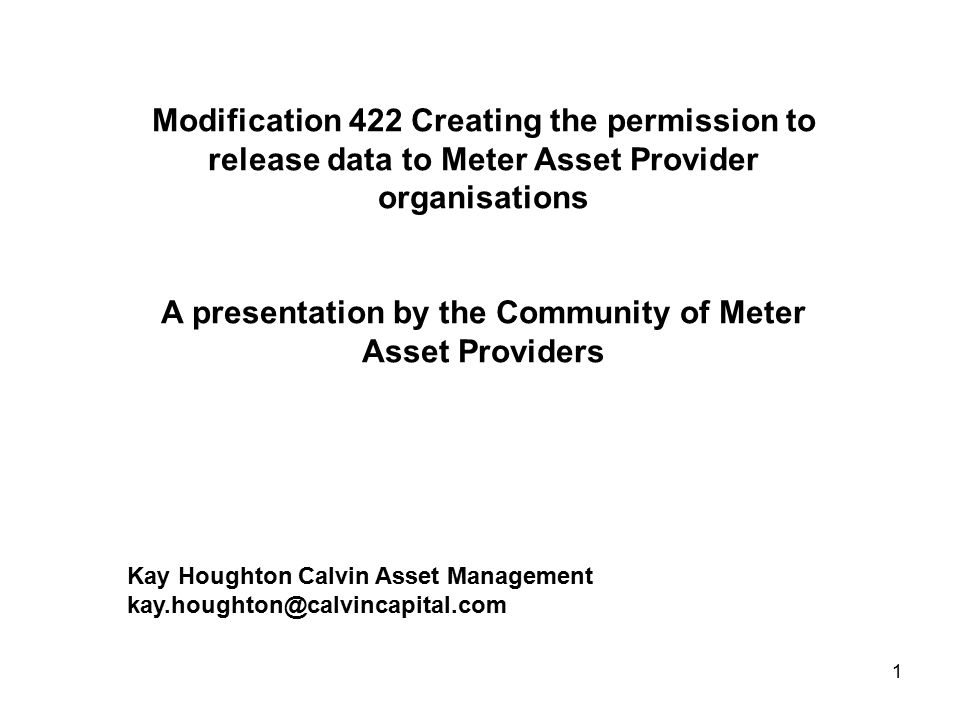 Modification 422 Creating the permission to release data to Meter Asset Provider organisations

A presentation by the Community of Meter Asset Providers

Kay Houghton Calvin Asset Management
kay.houghton@calvincapital.com

1